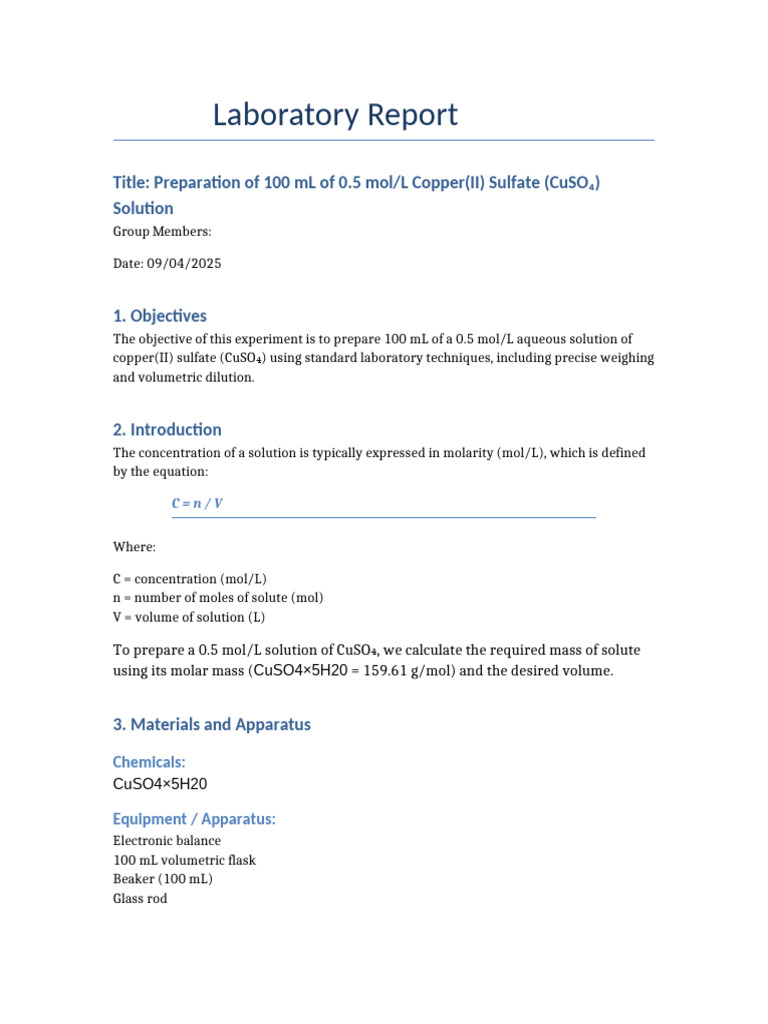 Laboratory Report

Title: Preparation of 100 mL of 0.5 mol/L Copper(II) Sulfate ($CuSO_4$) Solution

Group Members:

Date: 09/04/2025

1. Objectives

The objective of this experiment is to prepare 100 mL of a 0.5 mol/L aqueous solution of copper(II) sulfate ($CuSO_4$) using standard laboratory techniques, including precise weighing and volumetric dilution.

2. Introduction

The concentration of a solution is typically expressed in molarity (mol/L), which is defined by the equation:

$C = n / V$

Where:

C = concentration (mol/L)
n = number of moles of solute (mol)
V = volume of solution (L)

To prepare a 0.5 mol/L solution of $CuSO_4$, we calculate the required mass of solute using its molar mass (CuSO4×5H20 = 159.61 g/mol) and the desired volume.

3. Materials and Apparatus

Chemicals:
CuSO4×5H20

Equipment / Apparatus:
Electronic balance
100 mL volumetric flask
Beaker (100 mL)
Glass rod